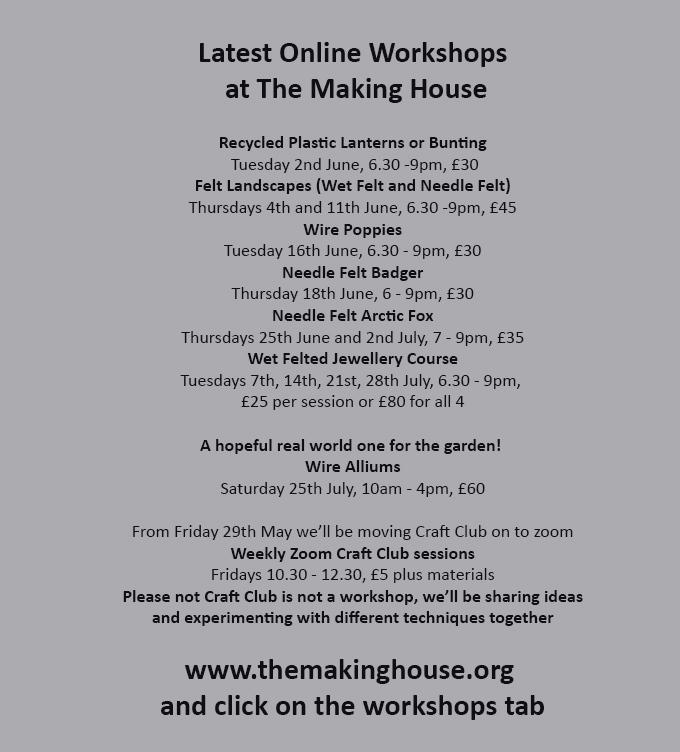 Latest Online Workshops
at The Making House

Recycled Plastic Lanterns or Bunting
Tuesday 2nd June, 6.30 -9pm, £30
Felt Landscapes (Wet Felt and Needle Felt)
Thursdays 4th and 11th June, 6.30 -9pm, £45
Wire Poppies
Tuesday 16th June, 6.30 - 9pm, £30
Needle Felt Badger
Thursday 18th June, 6 - 9pm, £30
Needle Felt Arctic Fox
Thursdays 25th June and 2nd July, 7 - 9pm, £35
Wet Felted Jewellery Course
Tuesdays 7th, 14th, 21st, 28th July, 6.30 - 9pm,
£25 per session or £80 for all 4

A hopeful real world one for the garden!
Wire Alliums
Saturday 25th July, 10am - 4pm, £60

From Friday 29th May we'll be moving Craft Club on to zoom
Weekly Zoom Craft Club sessions
Fridays 10.30 - 12.30, £5 plus materials
Please not Craft Club is not a workshop, we'll be sharing ideas and experimenting with different techniques together

www.themakinghouse.org
and click on the workshops tab